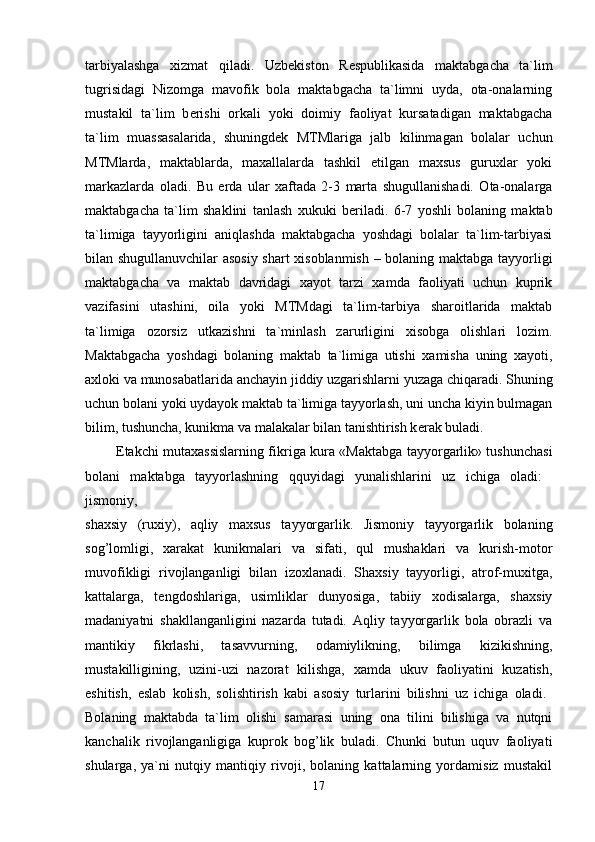 tarbiyalashga xizmat qiladi. Uzbekiston Respublikasida maktabgacha ta`lim tugrisidagi Nizomga mavofik bola maktabgacha ta`limni uyda, ota-onalarning mustakil ta`lim berishi orkali yoki doimiy faoliyat kursatadigan maktabgacha ta`lim muassasalarida, shuningdek MTMlariga jalb kilinmagan bolalar uchun MTMlarda, maktablarda, maxallalarda tashkil etilgan maxsus guruxlar yoki markazlarda oladi. Bu erda ular xaftada 2-3 marta shugullanishadi. Ota-onalarga maktabgacha ta`lim shaklini tanlash xukuki beriladi. 6-7 yoshli bolaning maktab ta`limiga tayyorligini aniqlashda maktabgacha yoshdagi bolalar ta`lim-tarbiyasi bilan shugullanuvchilar asosiy shart xisoblanmish – bolaning maktabga tayyorligi maktabgacha va maktab davridagi xayot tarzi xamda faoliyati uchun kuprik vazifasini utashini, oila yoki MTMdagi ta`lim-tarbiya sharoitlarida maktab ta`limiga ozorsiz utkazishni ta`minlash zarurligini xisobga olishlari lozim. Maktabgacha yoshdagi bolaning maktab ta`limiga utishi xamisha uning xayoti, axloki va munosabatlarida anchayin jiddiy uzgarishlarni yuzaga chiqaradi. Shuning uchun bolani yoki uydayok maktab ta`limiga tayyorlash, uni uncha kiyin bulmagan bilim, tushuncha, kunikma va malakalar bilan tanishtirish kerak buladi.

Etakchi mutaxassislarning fikriga kura «Maktabga tayyorgarlik» tushunchasi bolani maktabga tayyorlashning qquyidagi yunalishlarini uz ichiga oladi: jismoniy,

shaxsiy (ruxiy), aqliy maxsus tayyorgarlik. Jismoniy tayyorgarlik bolaning sog’lomligi, xarakat kunikmalari va sifati, qul mushaklari va kurish-motor muvofikligi rivojlanganligi bilan izoxlanadi. Shaxsiy tayyorligi, atrof-muxitga, kattalarga, tengdoshlariga, usimliklar dunyosiga, tabiiy xodisalarga, shaxsiy madaniyatni shakllanganligini nazarda tutadi. Aqliy tayyorgarlik bola obrazli va mantikiy fikrlashi, tasavvurning, odamiylikning, bilimga kizikishning, mustakilligining, uzini-uzi nazorat kilishga, xamda ukuv faoliyatini kuzatish, eshitish, eslab kolish, solishtirish kabi asosiy turlarini bilishni uz ichiga oladi. Bolaning maktabda ta`lim olishi samarasi uning ona tilini bilishiga va nutqni kanchalik rivojlanganligiga kuprok bog’lik buladi. Chunki butun uquv faoliyati shularga, ya`ni nutqiy mantiqiy rivoji, bolaning kattalarning yordamisiz mustakil

17